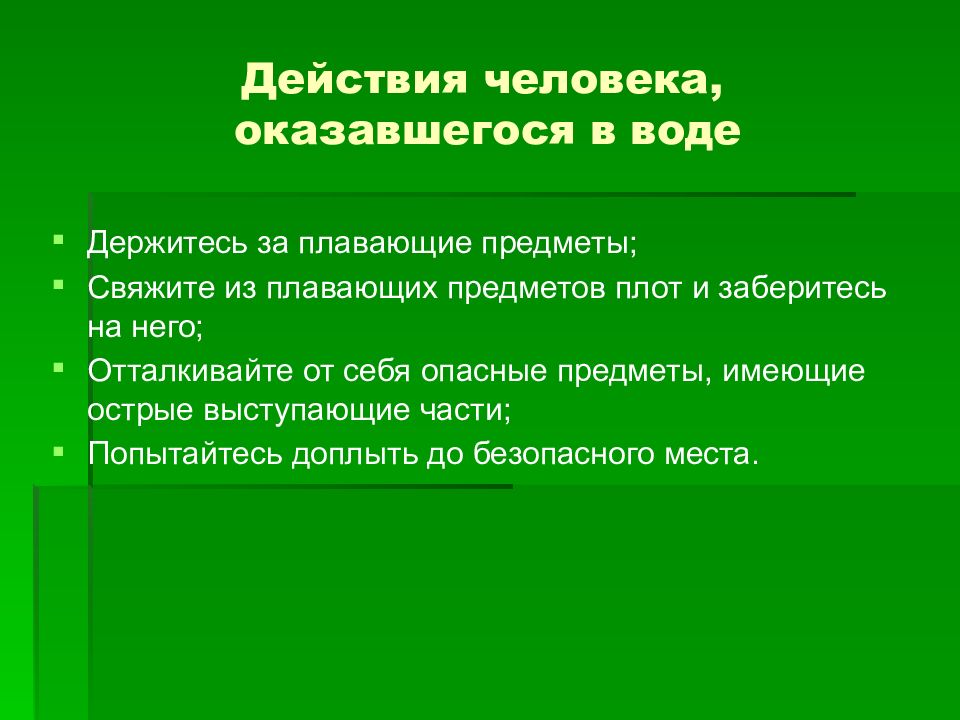 Действия человека, оказавшегося в воде

▪ Держитесь за плавающие предметы;
▪ Свяжите из плавающих предметов плот и заберитесь на него;
▪ Отталкивайте от себя опасные предметы, имеющие острые выступающие части;
▪ Попытайтесь доплыть до безопасного места.